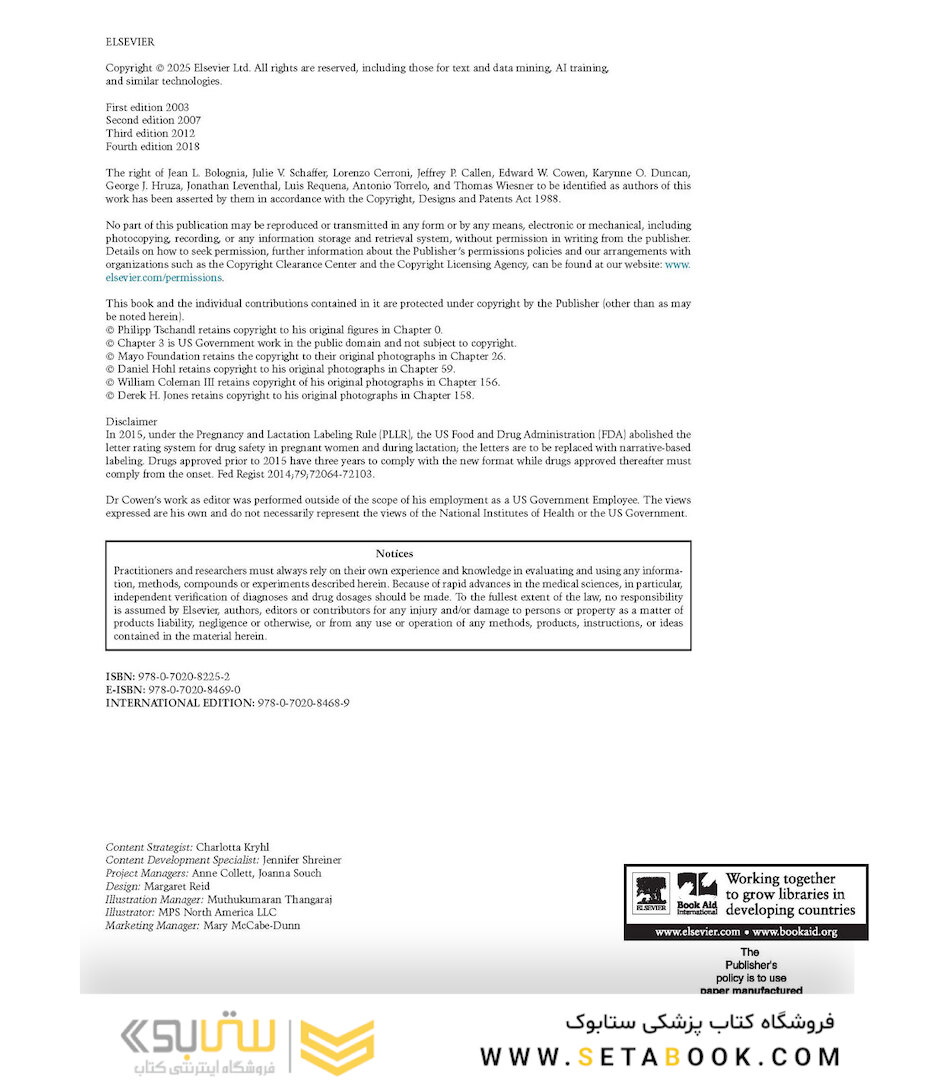 ELSEVIER

Copyright © 2025 Elsevier Ltd. All rights are reserved, including those for text and data mining, AI training, and similar technologies.

First edition 2003
Second edition 2007
Third edition 2012
Fourth edition 2018

The right of Jean L. Bolognia, Julie V. Schaffer, Lorenzo Cerroni, Jeffrey P. Callen, Edward W. Cowen, Karynne O. Duncan, George J. Hruza, Jonathan Leventhal, Luis Requena, Antonio Torrelo, and Thomas Wiesner to be identified as authors of this work has been asserted by them in accordance with the Copyright, Designs and Patents Act 1988.

No part of this publication may be reproduced or transmitted in any form or by any means, electronic or mechanical, including photocopying, recording, or any information storage and retrieval system, without permission in writing from the publisher. Details on how to seek permission, further information about the Publisher's permissions policies and our arrangements with organizations such as the Copyright Clearance Center and the Copyright Licensing Agency, can be found at our website: www.elsevier.com/permissions.

This book and the individual contributions contained in it are protected under copyright by the Publisher (other than as may be noted herein).
© Philipp Tschandl retains copyright to his original figures in Chapter 0.
© Chapter 3 is US Government work in the public domain and not subject to copyright.
© Mayo Foundation retains the copyright to their original photographs in Chapter 26.
© Daniel Hohl retains copyright to his original photographs in Chapter 59.
© William Coleman III retains copyright of his original photographs in Chapter 156.
© Derek H. Jones retains copyright to his original photographs in Chapter 158.

Disclaimer
In 2015, under the Pregnancy and Lactation Labeling Rule (PLLR), the US Food and Drug Administration (FDA) abolished the letter rating system for drug safety in pregnant women and during lactation; the letters are to be replaced with narrative-based labeling. Drugs approved prior to 2015 have three years to comply with the new format while drugs approved thereafter must comply from the onset. Fed Regist 2014;79;72064-72103.

Dr Cowen's work as editor was performed outside of the scope of his employment as a US Government Employee. The views expressed are his own and do not necessarily represent the views of the National Institutes of Health or the US Government.

Notices
Practitioners and researchers must always rely on their own experience and knowledge in evaluating and using any information, methods, compounds or experiments described herein. Because of rapid advances in the medical sciences, in particular, independent verification of diagnoses and drug dosages should be made. To the fullest extent of the law, no responsibility is assumed by Elsevier, authors, editors or contributors for any injury and/or damage to persons or property as a matter of products liability, negligence or otherwise, or from any use or operation of any methods, products, instructions, or ideas contained in the material herein.

ISBN: 978-0-7020-8225-2
E-ISBN: 978-0-7020-8469-0
INTERNATIONAL EDITION: 978-0-7020-8468-9

Content Strategist: Charlotta Kryhl
Content Development Specialist: Jennifer Shreiner
Project Managers: Anne Collett, Joanna Souch
Design: Margaret Reid
Illustration Manager: Muthukumaran Thangaraj
Illustrator: MPS North America LLC
Marketing Manager: Mary McCabe-Dunn

ELSEVIER Book Aid International Working together to grow libraries in developing countries
www.elsevier.com • www.bookaid.org

The Publisher's policy is to use paper manufactured

ستابوک فروشگاه اینترنتی کتاب
فروشگاه کتاب پزشکی ستابوک
WWW.SETABOOK.COM